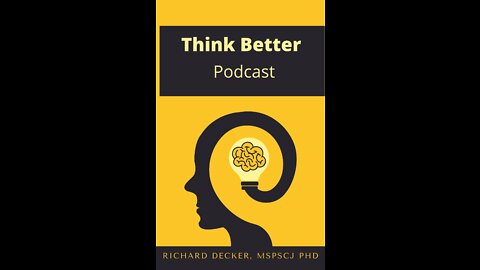 Think Better
Podcast

RICHARD DECKER, MSPSCJ PHD